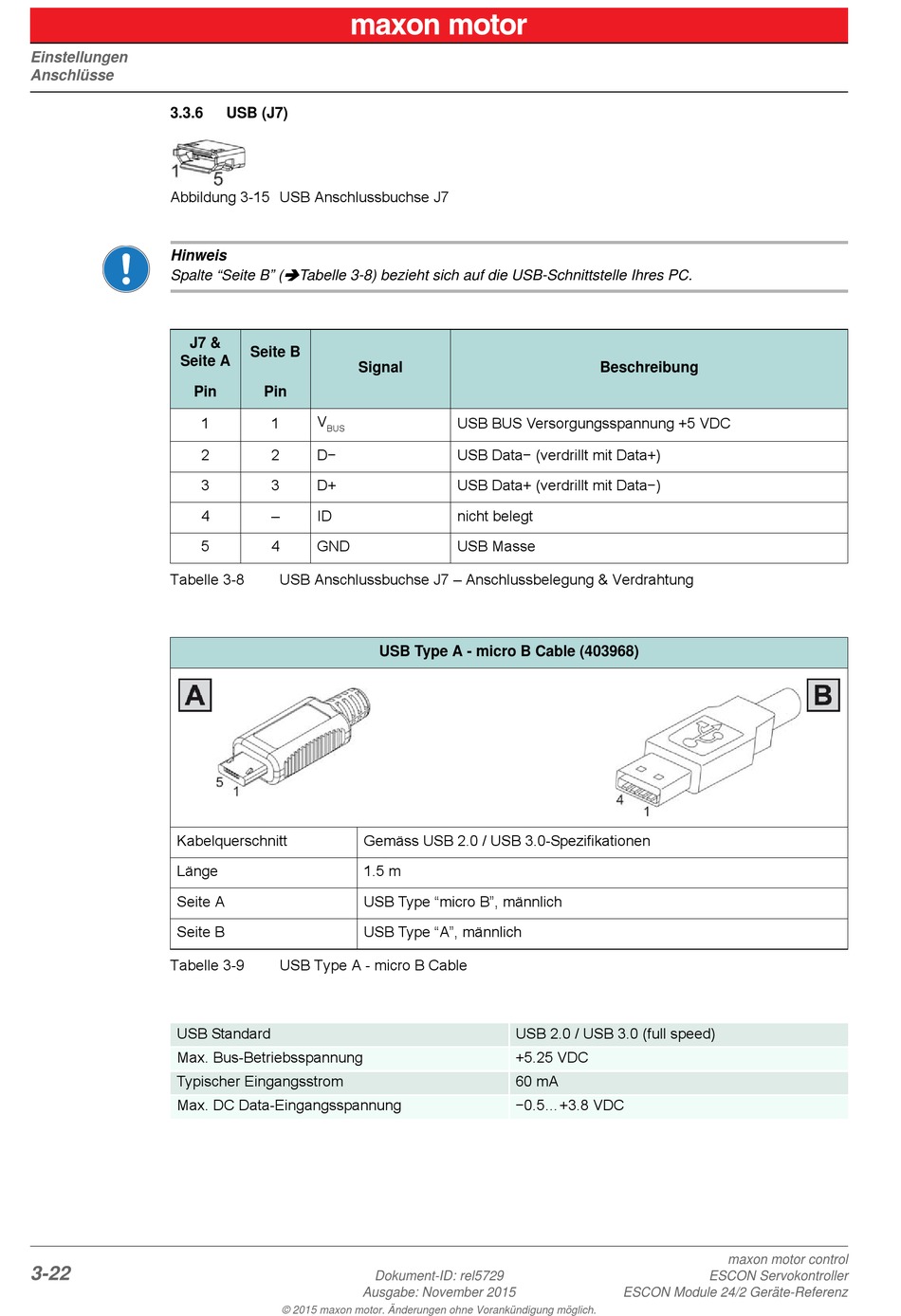 maxon motor

Einstellungen
Anschlüsse

3.3.6 USB (J7)

1 5

Abbildung 3-15 USB Anschlussbuchse J7

Hinweis
Spalte “Seite B” (➔Tabelle 3-8) bezieht sich auf die USB-Schnittstelle Ihres PC.

| J7 & Seite A Pin | Seite B Pin | Signal | Beschreibung |
|---|---|---|---|
| 1 | 1 | $V_{BUS}$ | USB BUS Versorgungsspannung +5 VDC |
| 2 | 2 | D− | USB Data− (verdrillt mit Data+) |
| 3 | 3 | D+ | USB Data+ (verdrillt mit Data−) |
| 4 | – | ID | nicht belegt |
| 5 | 4 | GND | USB Masse |

Tabelle 3-8 USB Anschlussbuchse J7 – Anschlussbelegung & Verdrahtung

USB Type A - micro B Cable (403968)

A 5 1

B 4 1

| Kabelquerschnitt | Gemäss USB 2.0 / USB 3.0-Spezifikationen |
|---|---|
| Länge | 1.5 m |
| Seite A | USB Type “micro B”, männlich |
| Seite B | USB Type “A”, männlich |

Tabelle 3-9 USB Type A - micro B Cable

| USB Standard | USB 2.0 / USB 3.0 (full speed) |
|---|---|
| Max. Bus-Betriebsspannung | +5.25 VDC |
| Typischer Eingangsstrom | 60 mA |
| Max. DC Data-Eingangsspannung | −0.5...+3.8 VDC |

3-22

Dokument-ID: rel5729
Ausgabe: November 2015
© 2015 maxon motor. Änderungen ohne Vorankündigung möglich.

maxon motor control
ESCON Servokontroller
ESCON Module 24/2 Geräte-Referenz